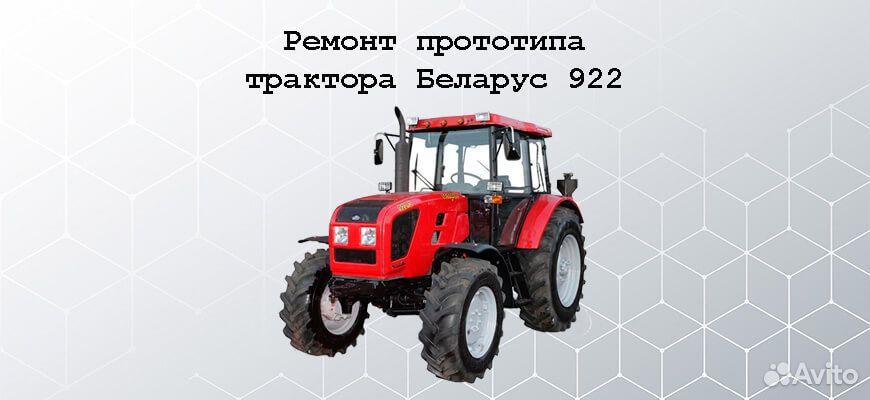 Ремонт прототипа трактора Беларус 922

Avito